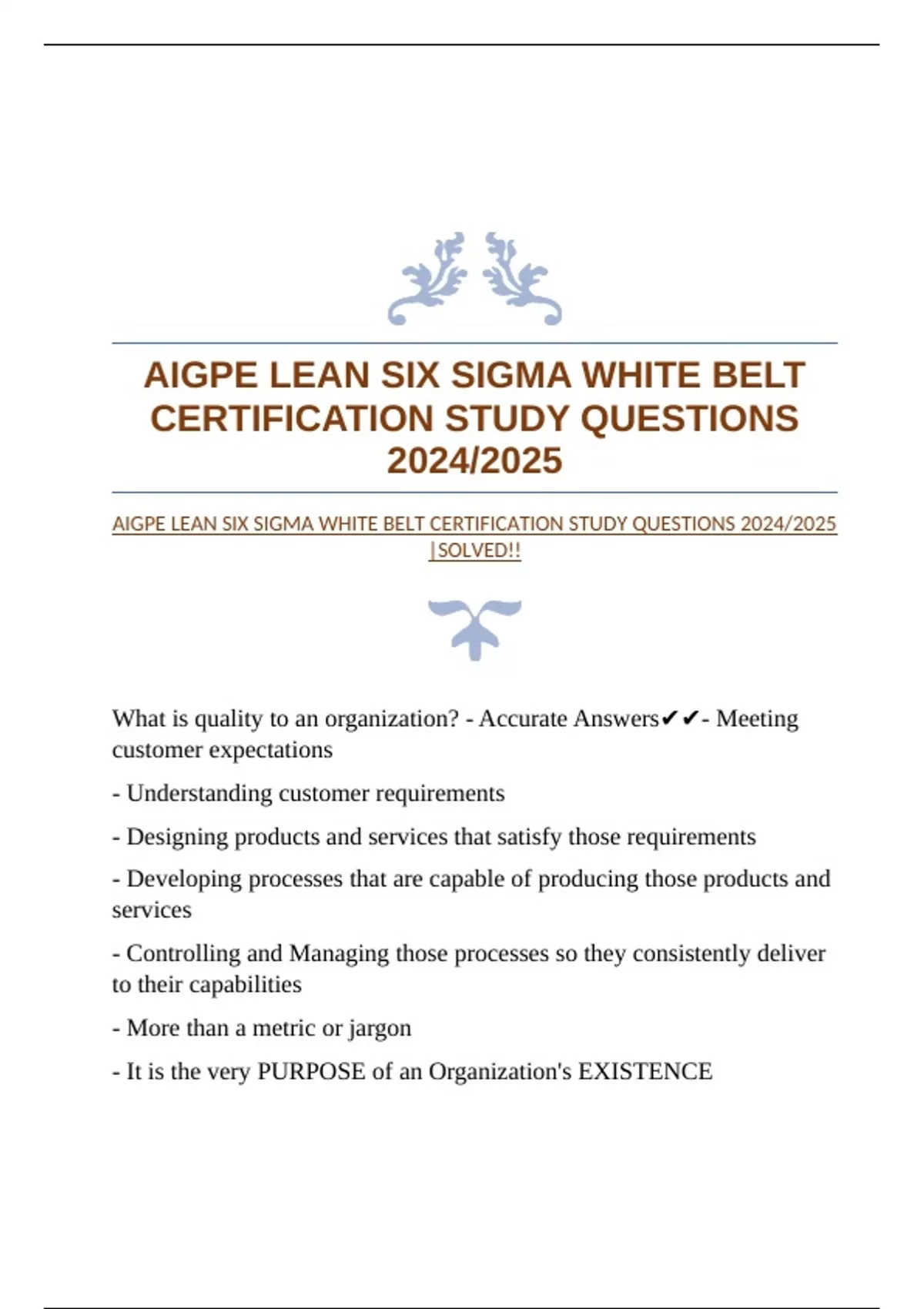 AIGPE LEAN SIX SIGMA WHITE BELT CERTIFICATION STUDY QUESTIONS 2024/2025

AIGPE LEAN SIX SIGMA WHITE BELT CERTIFICATION STUDY QUESTIONS 2024/2025 |SOLVED!!

What is quality to an organization? - Accurate Answers✔✔- Meeting customer expectations

- Understanding customer requirements

- Designing products and services that satisfy those requirements

- Developing processes that are capable of producing those products and services

- Controlling and Managing those processes so they consistently deliver to their capabilities

- More than a metric or jargon

- It is the very PURPOSE of an Organization's EXISTENCE